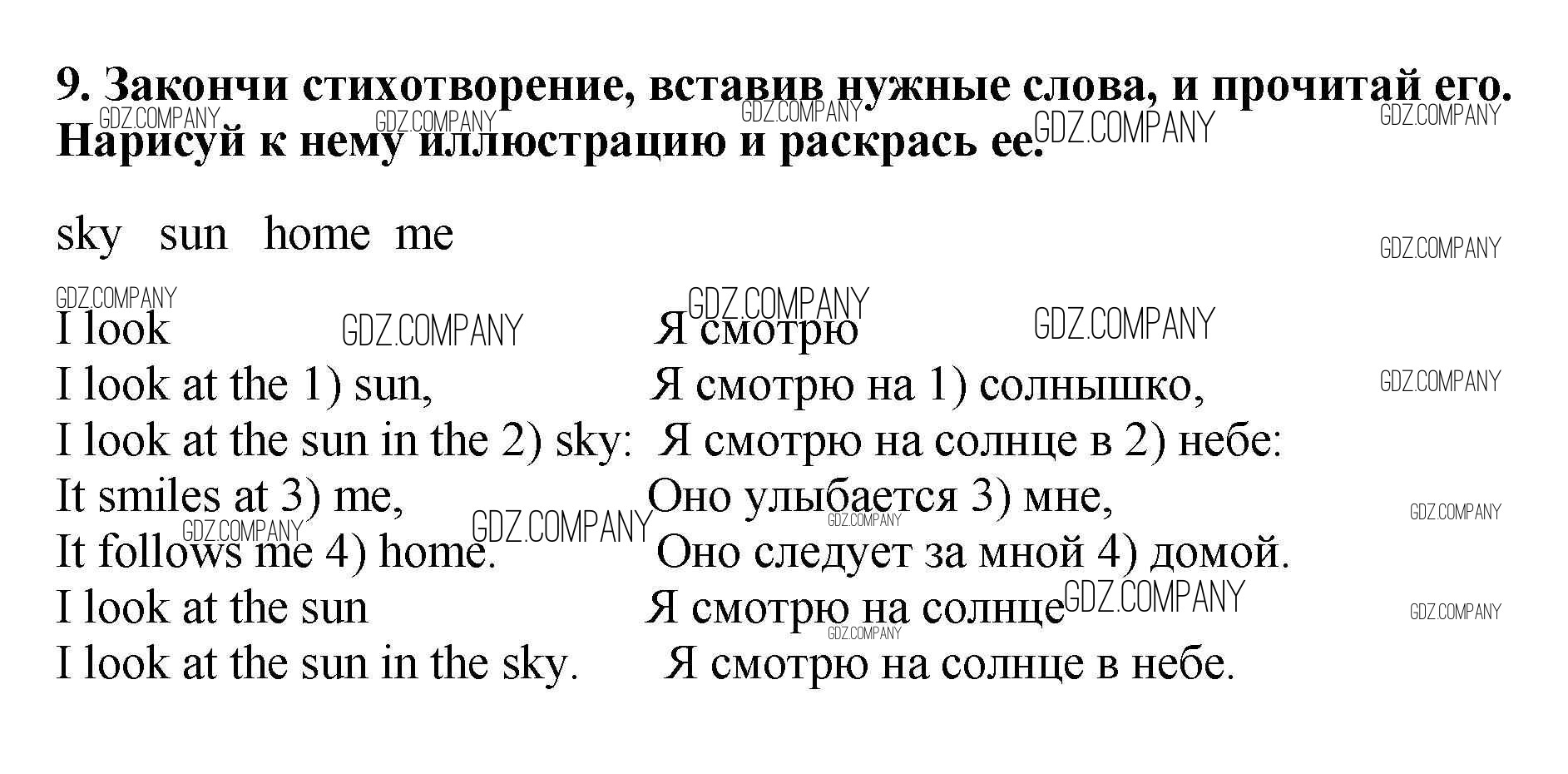 9. Закончи стихотворение, вставив нужные слова, и прочитай его. Нарисуй к нему иллюстрацию и раскрась ее.

sky sun home me

I look
I look at the 1) sun,
I look at the sun in the 2) sky:
It smiles at 3) me,
It follows me 4) home.
I look at the sun
I look at the sun in the sky.

Я смотрю
Я смотрю на 1) солнышко,
Я смотрю на солнце в 2) небе:
Оно улыбается 3) мне,
Оно следует за мной 4) домой.
Я смотрю на солнце
Я смотрю на солнце в небе.

GDZ.COMPANY